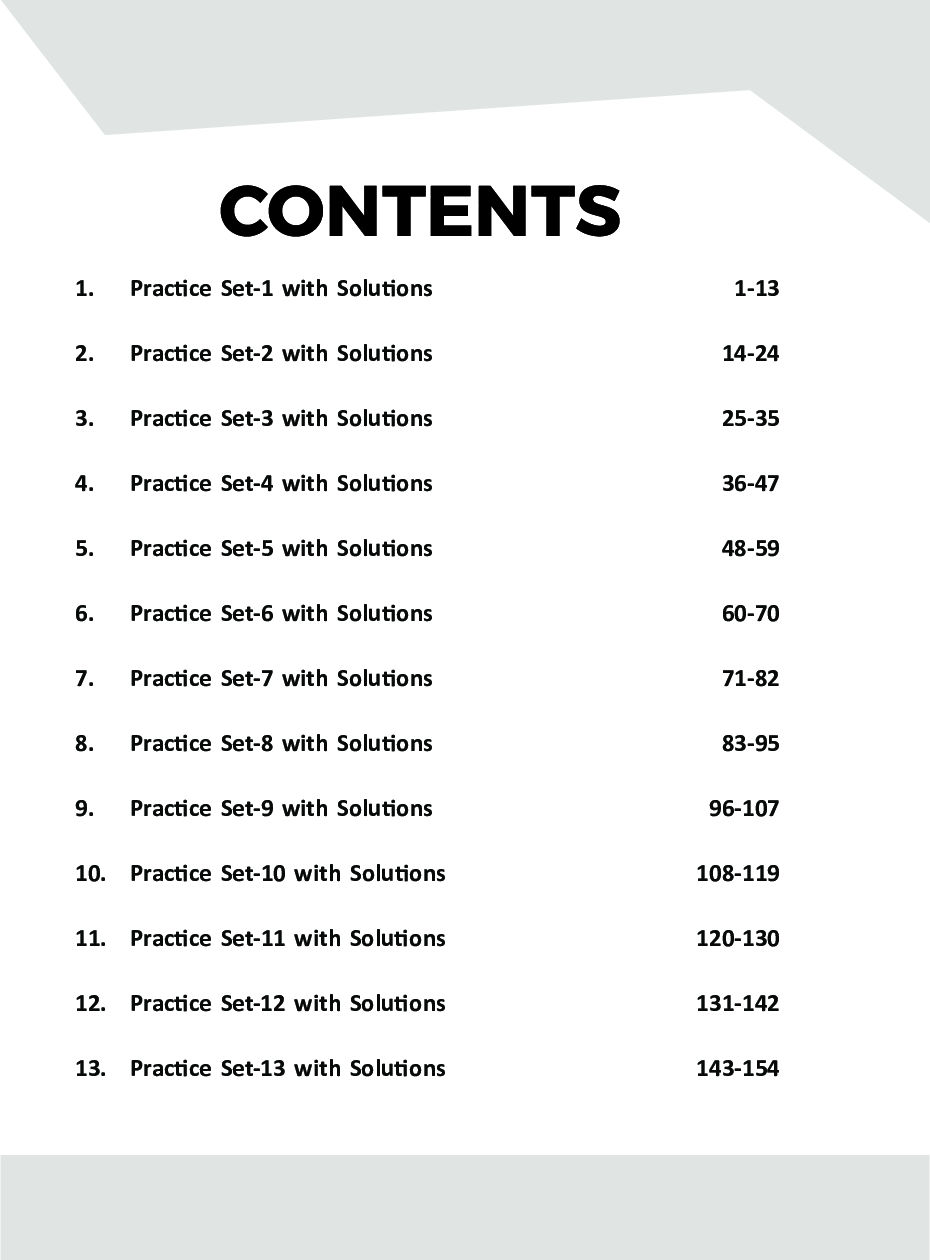 CONTENTS

1. Practice Set-1 with Solutions 1-13

2. Practice Set-2 with Solutions 14-24

3. Practice Set-3 with Solutions 25-35

4. Practice Set-4 with Solutions 36-47

5. Practice Set-5 with Solutions 48-59

6. Practice Set-6 with Solutions 60-70

7. Practice Set-7 with Solutions 71-82

8. Practice Set-8 with Solutions 83-95

9. Practice Set-9 with Solutions 96-107

10. Practice Set-10 with Solutions 108-119

11. Practice Set-11 with Solutions 120-130

12. Practice Set-12 with Solutions 131-142

13. Practice Set-13 with Solutions 143-154